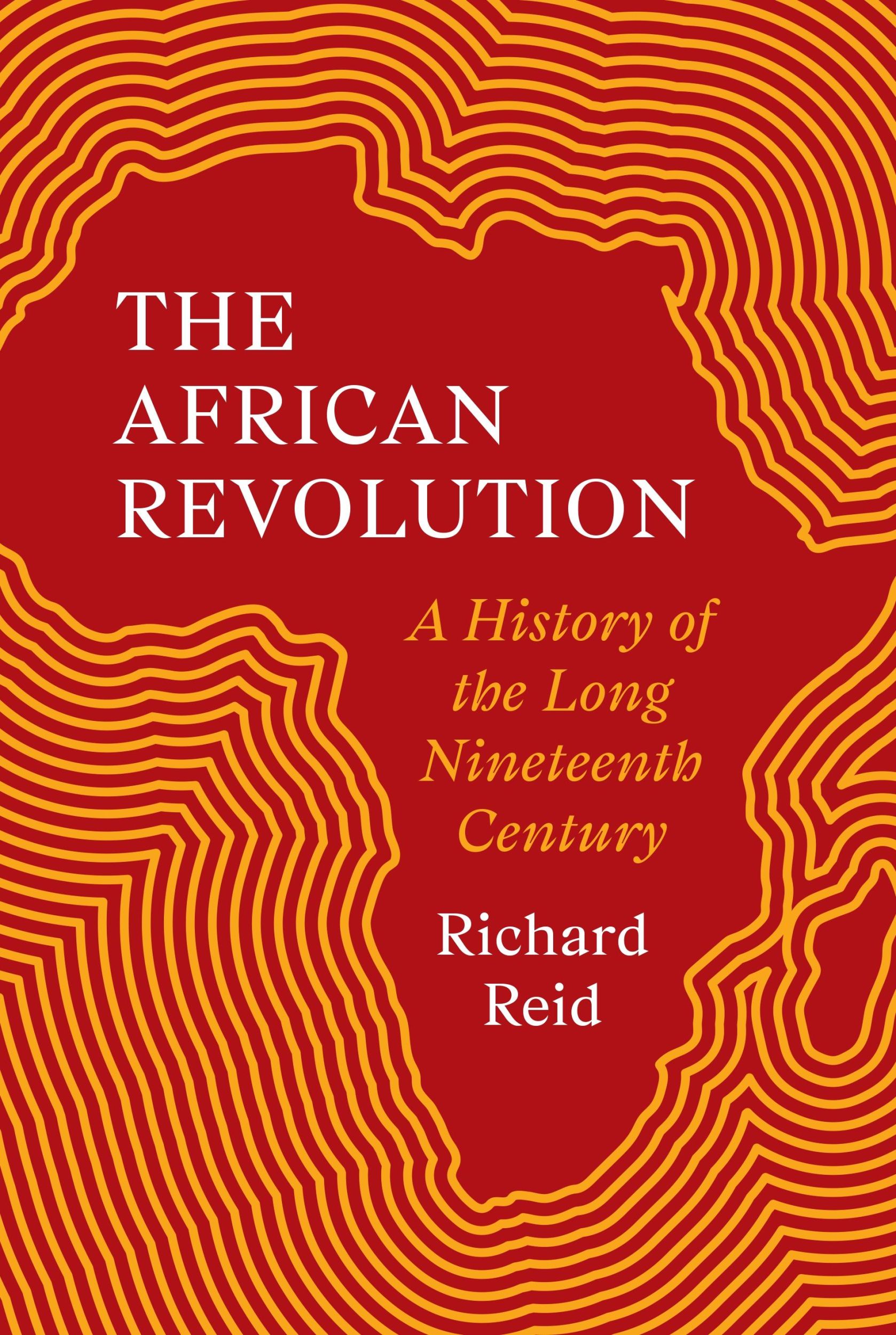 THE AFRICAN REVOLUTION

A History of the Long Nineteenth Century

Richard Reid